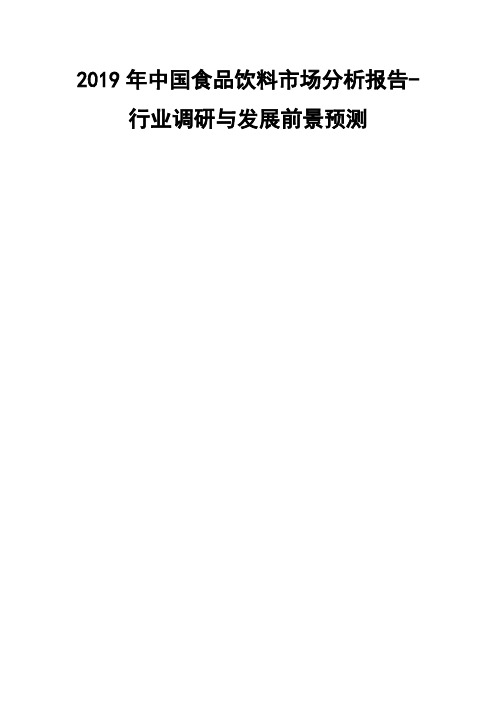 2019 年中国食品饮料市场分析报告-行业调研与发展前景预测